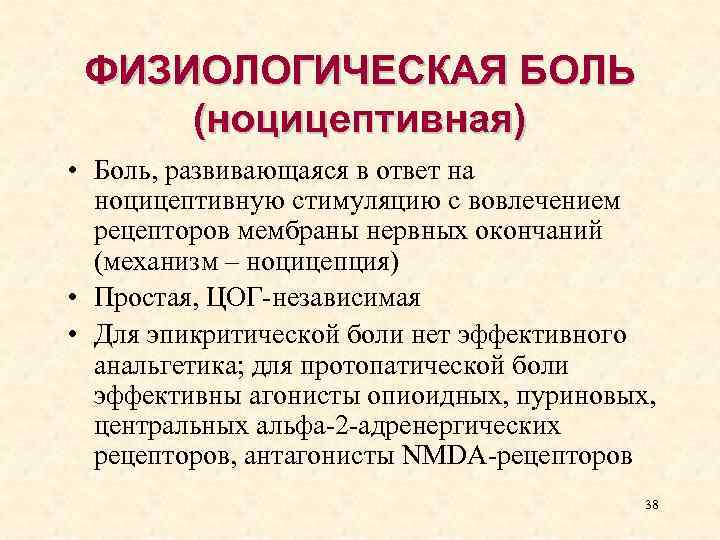 ФИЗИОЛОГИЧЕСКАЯ БОЛЬ (ноцицептивная)

• Боль, развивающаяся в ответ на ноцицептивную стимуляцию с вовлечением рецепторов мембраны нервных окончаний (механизм – ноцицепция)
• Простая, ЦОГ-независимая
• Для эпикритической боли нет эффективного анальгетика; для протопатической боли эффективны агонисты опиоидных, пуриновых, центральных альфа-2-адренергических рецепторов, антагонисты NMDA-рецепторов

38